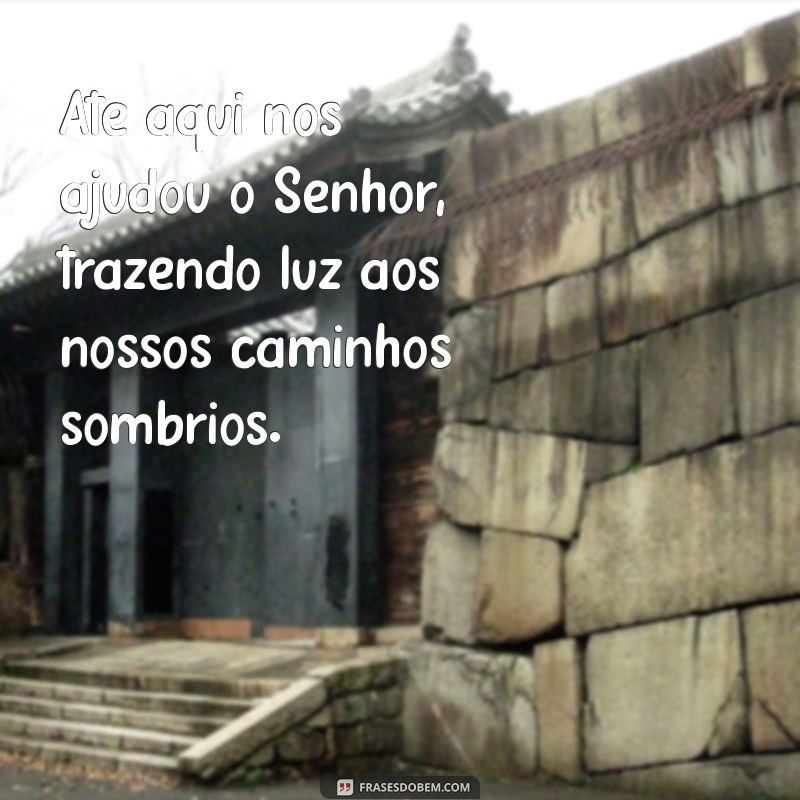 Até aqui nos ajudou o Senhor, trazendo luz aos nossos caminhos sombrios.

FRASESDOBEM.COM